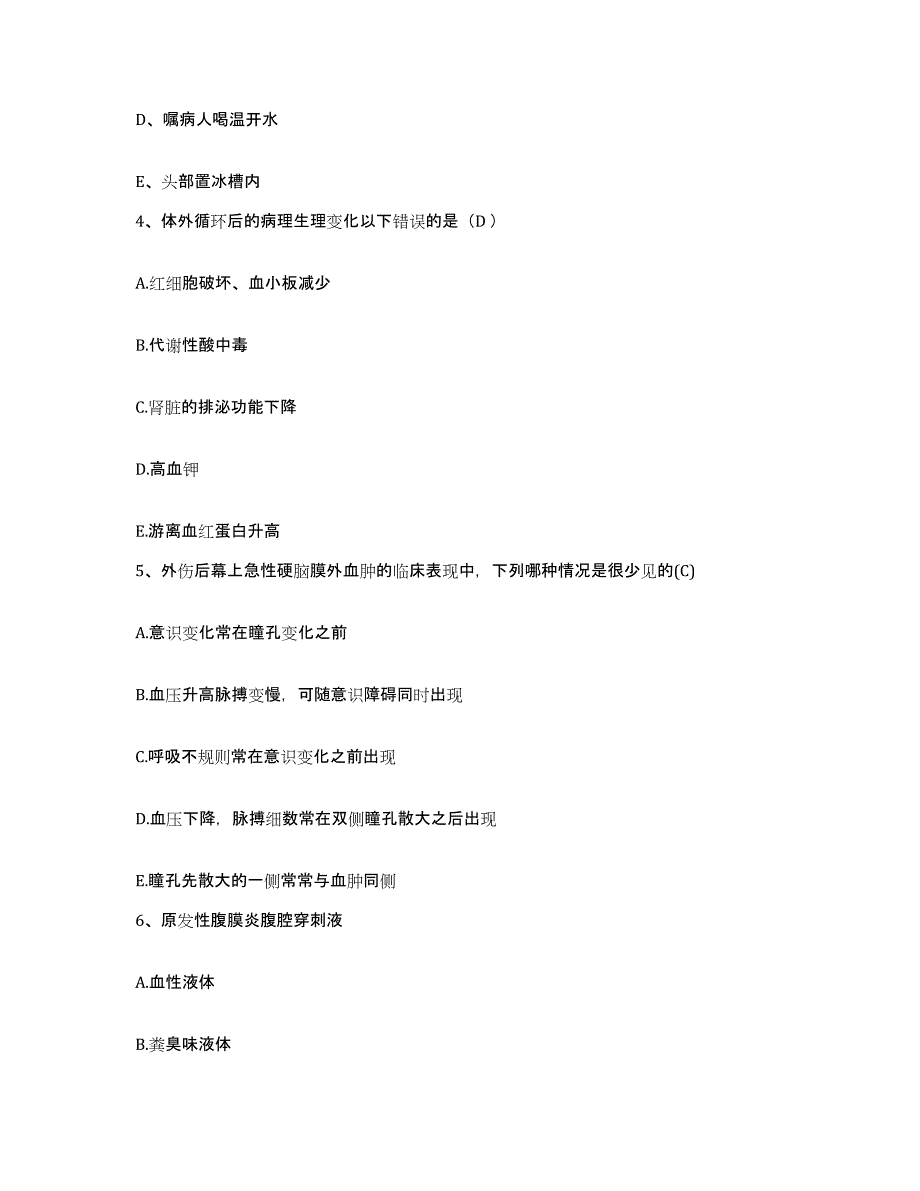 D、嘱病人喝温开水

E、头部置冰槽内

4、体外循环后的病理生理变化以下错误的是（D ）

A.红细胞破坏、血小板减少

B.代谢性酸中毒

C.肾脏的排泌功能下降

D.高血钾

E.游离血红蛋白升高

5、外伤后幕上急性硬脑膜外血肿的临床表现中，下列哪种情况是很少见的(C)

A.意识变化常在瞳孔变化之前

B.血压升高脉搏变慢，可随意识障碍同时出现

C.呼吸不规则常在意识变化之前出现

D.血压下降，脉搏细数常在双侧瞳孔散大之后出现

E.瞳孔先散大的一侧常常与血肿同侧

6、原发性腹膜炎腹腔穿刺液

A.血性液体

B.粪臭味液体